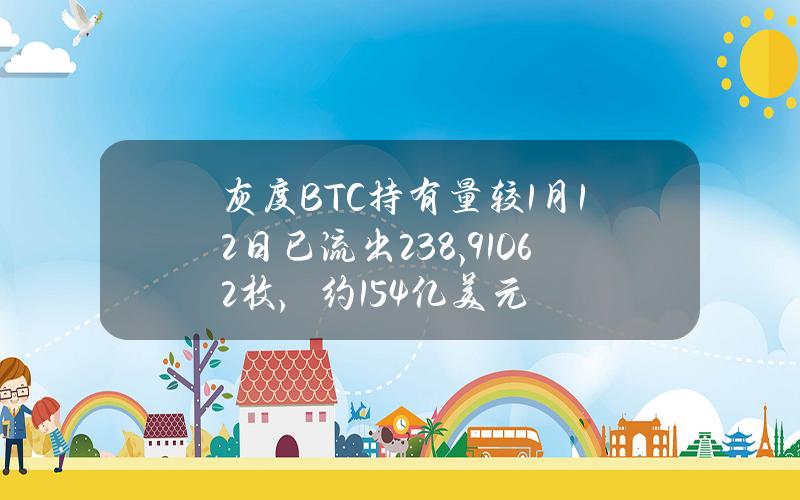 灰度BTC持有量较1月12日已流出238,91062枚，约154亿美元